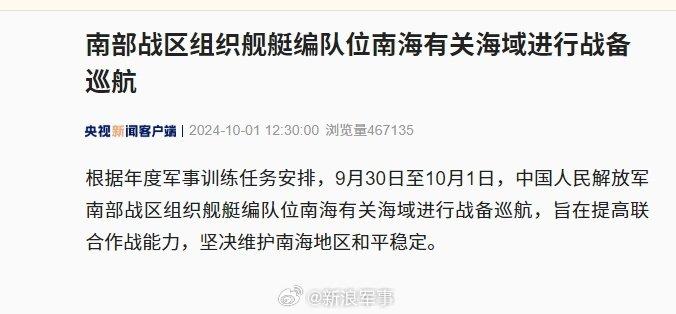 南部战区组织舰艇编队位南海有关海域进行战备巡航

央视新闻客户端 | 2024-10-01 12:30:00 浏览量467135

根据年度军事训练任务安排，9月30日至10月1日，中国人民解放军南部战区组织舰艇编队位南海有关海域进行战备巡航，旨在提高联合作战能力，坚决维护南海地区和平稳定。

@新浪军事